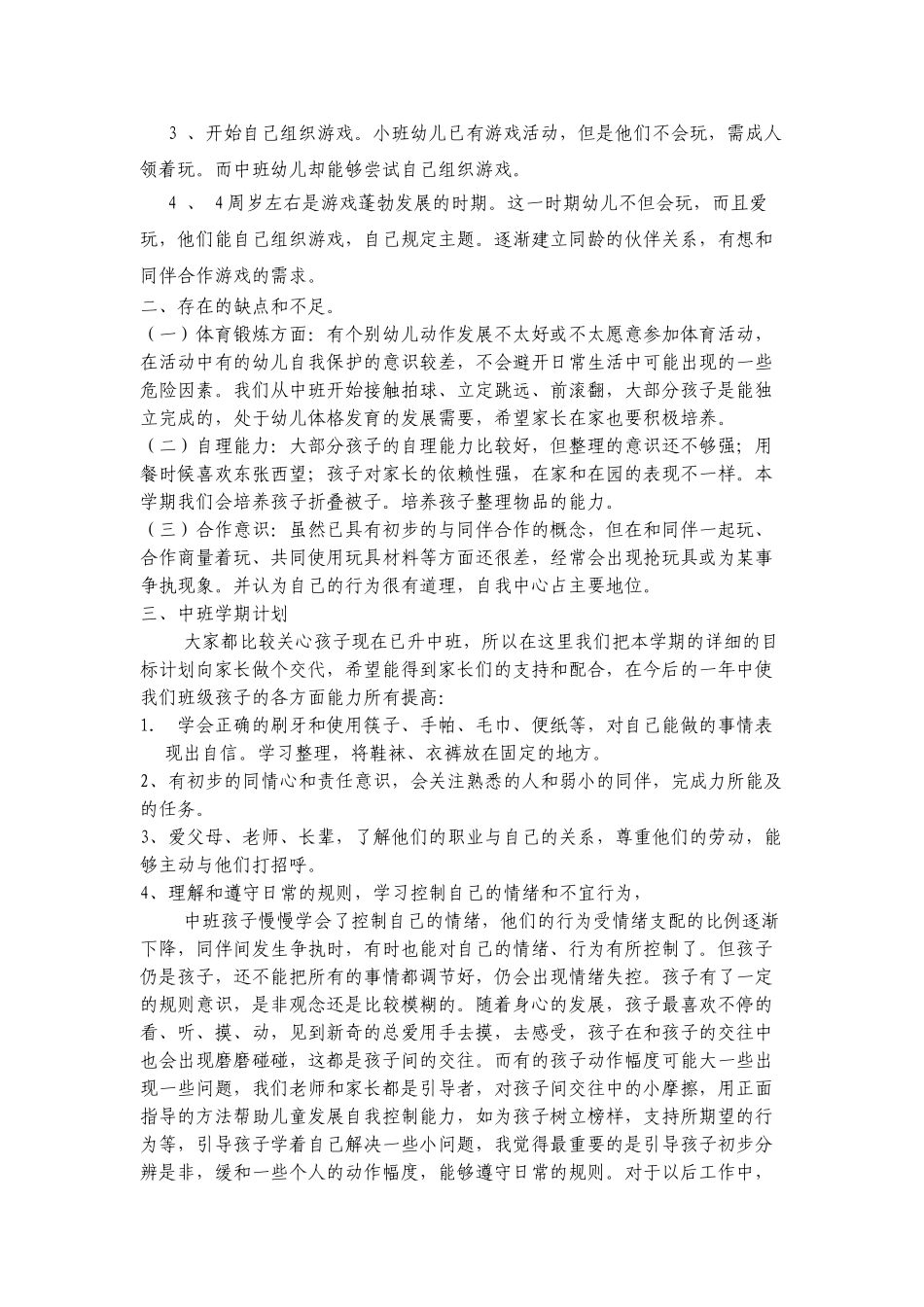 3 、开始自己组织游戏。小班幼儿已有游戏活动，但是他们不会玩，需成人领着玩。而中班幼儿却能够尝试自己组织游戏。

4 、 4周岁左右是游戏蓬勃发展的时期。这一时期幼儿不但会玩，而且爱玩，他们能自己组织游戏，自己规定主题。逐渐建立同龄的伙伴关系，有想和同伴合作游戏的需求。

二、存在的缺点和不足。

（一）体育锻炼方面：有个别幼儿动作发展不太好或不太愿意参加体育活动，在活动中有的幼儿自我保护的意识较差，不会避开日常生活中可能出现的一些危险因素。我们从中班开始接触拍球、立定跳远、前滚翻，大部分孩子是能独立完成的，处于幼儿体格发育的发展需要，希望家长在家也要积极培养。

（二）自理能力：大部分孩子的自理能力比较好，但整理的意识还不够强；用餐时候喜欢东张西望；孩子对家长的依赖性强，在家和在园的表现不一样。本学期我们会培养孩子折叠被子。培养孩子整理物品的能力。

（三）合作意识：虽然已具有初步的与同伴合作的概念，但在和同伴一起玩、合作商量着玩、共同使用玩具材料等方面还很差，经常会出现抢玩具或为某事争执现象。并认为自己的行为很有道理，自我中心占主要地位。

三、中班学期计划

大家都比较关心孩子现在已升中班，所以在这里我们把本学期的详细的目标计划向家长做个交代，希望能得到家长们的支持和配合，在今后的一年中使我们班级孩子的各方面能力所有提高：

1. 学会正确的刷牙和使用筷子、手帕、毛巾、便纸等，对自己能做的事情表现出自信。学习整理，将鞋袜、衣裤放在固定的地方。

2、有初步的同情心和责任意识，会关注熟悉的人和弱小的同伴，完成力所能及的任务。

3、爱父母、老师、长辈，了解他们的职业与自己的关系，尊重他们的劳动，能够主动与他们打招呼。

4、理解和遵守日常的规则，学习控制自己的情绪和不宜行为，

中班孩子慢慢学会了控制自己的情绪，他们的行为受情绪支配的比例逐渐下降，同伴间发生争执时，有时也能对自己的情绪、行为有所控制了。但孩子仍是孩子，还不能把所有的事情都调节好，仍会出现情绪失控。孩子有了一定的规则意识，是非观念还是比较模糊的。随着身心的发展，孩子最喜欢不停的看、听、摸、动，见到新奇的总爱用手去摸，去感受，孩子在和孩子的交往中也会出现磨磨碰碰，这都是孩子间的交往。而有的孩子动作幅度可能大一些出现一些问题，我们老师和家长都是引导者，对孩子间交往中的小摩擦，用正面指导的方法帮助儿童发展自我控制能力，如为孩子树立榜样，支持所期望的行为等，引导孩子学着自己解决一些小问题，我觉得最重要的是引导孩子初步分辨是非，缓和一些个人的动作幅度，能够遵守日常的规则。对于以后工作中，